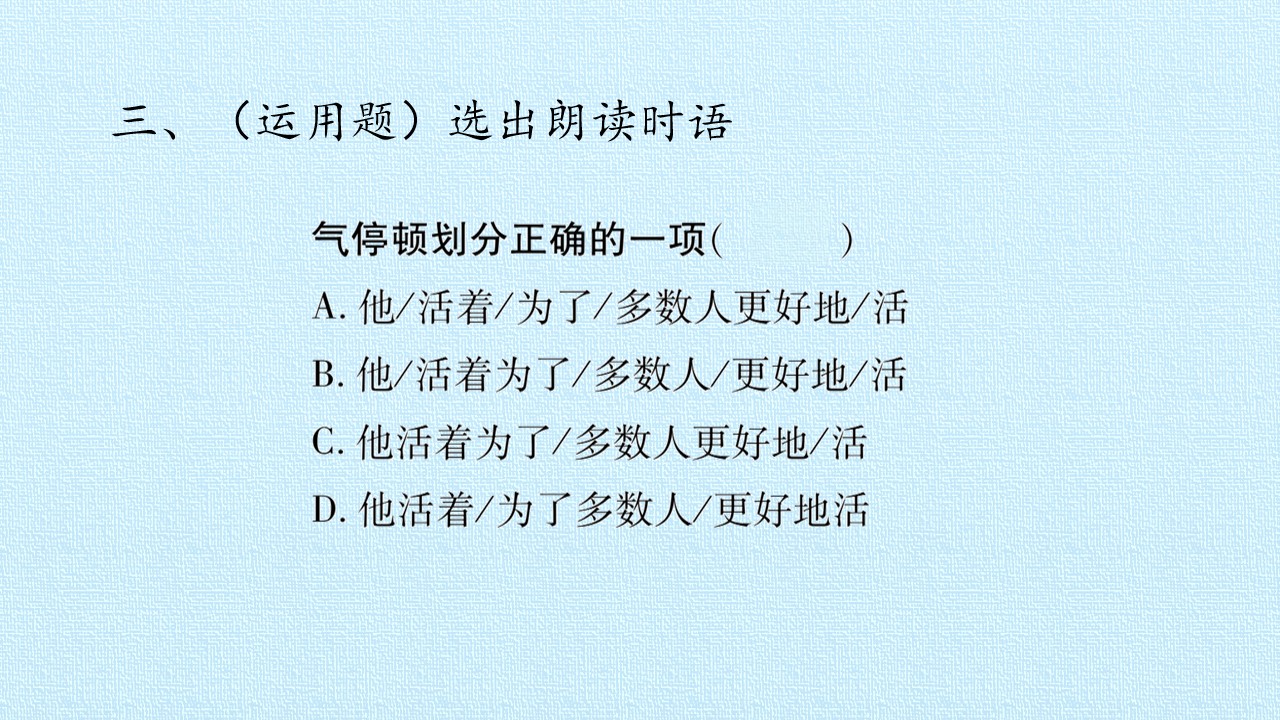 三、（运用题）选出朗读时语

气停顿划分正确的一项(    )

A.他/活着/为了/多数人更好地/活

B.他/活着为了/多数人/更好地/活

C.他活着为了/多数人更好地/活

D.他活着/为了多数人/更好地活